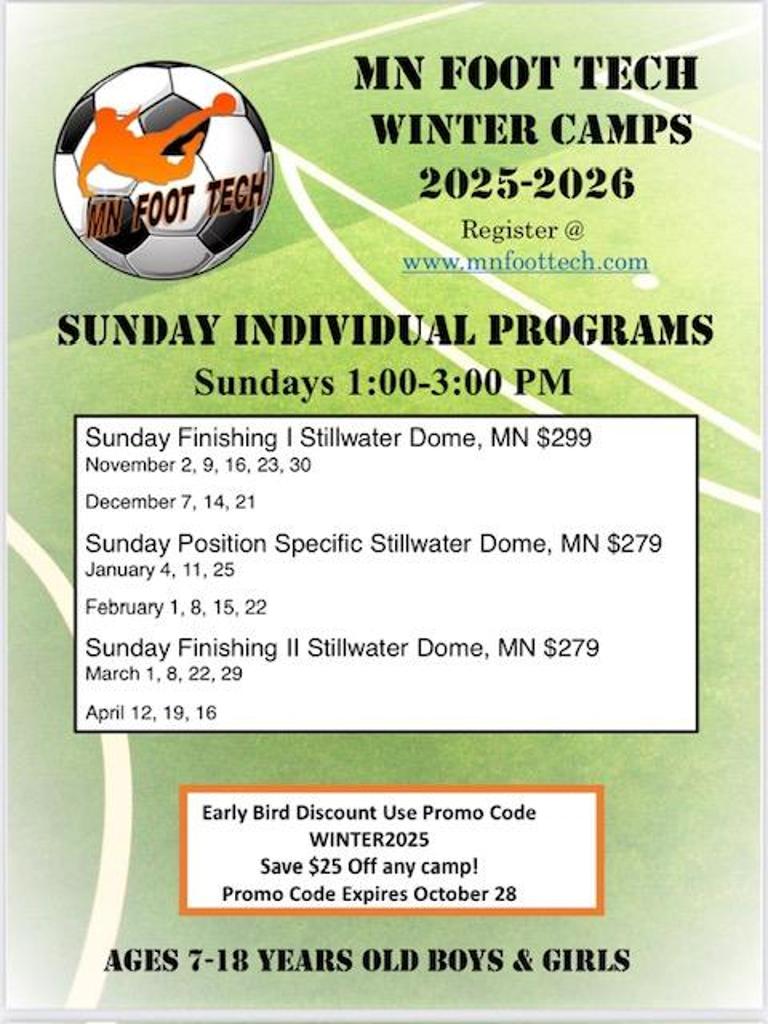 MN FOOT TECH

MN FOOT TECH
WINTER CAMPS
2025-2026

Register @
www.mnfoottech.com

SUNDAY INDIVIDUAL PROGRAMS
Sundays 1:00-3:00 PM

Sunday Finishing I Stillwater Dome, MN $299
November 2, 9, 16, 23, 30

December 7, 14, 21

Sunday Position Specific Stillwater Dome, MN $279
January 4, 11, 25

February 1, 8, 15, 22

Sunday Finishing II Stillwater Dome, MN $279
March 1, 8, 22, 29

April 12, 19, 16

Early Bird Discount Use Promo Code
WINTER2025
Save $25 Off any camp!
Promo Code Expires October 28

AGES 7-18 YEARS OLD BOYS & GIRLS